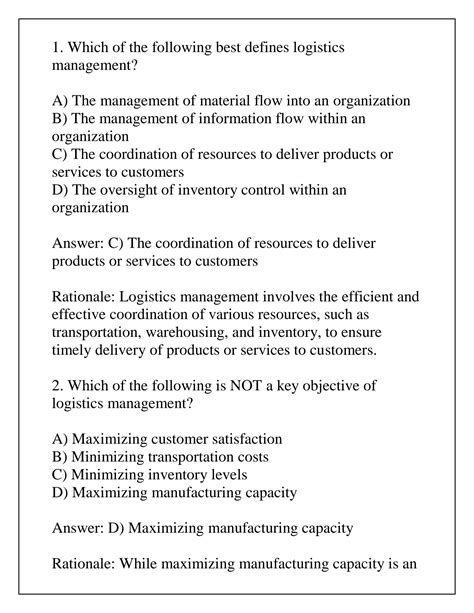 1. Which of the following best defines logistics management?

A) The management of material flow into an organization
B) The management of information flow within an organization
C) The coordination of resources to deliver products or services to customers
D) The oversight of inventory control within an organization

Answer: C) The coordination of resources to deliver products or services to customers

Rationale: Logistics management involves the efficient and effective coordination of various resources, such as transportation, warehousing, and inventory, to ensure timely delivery of products or services to customers.

2. Which of the following is NOT a key objective of logistics management?

A) Maximizing customer satisfaction
B) Minimizing transportation costs
C) Minimizing inventory levels
D) Maximizing manufacturing capacity

Answer: D) Maximizing manufacturing capacity

Rationale: While maximizing manufacturing capacity is an